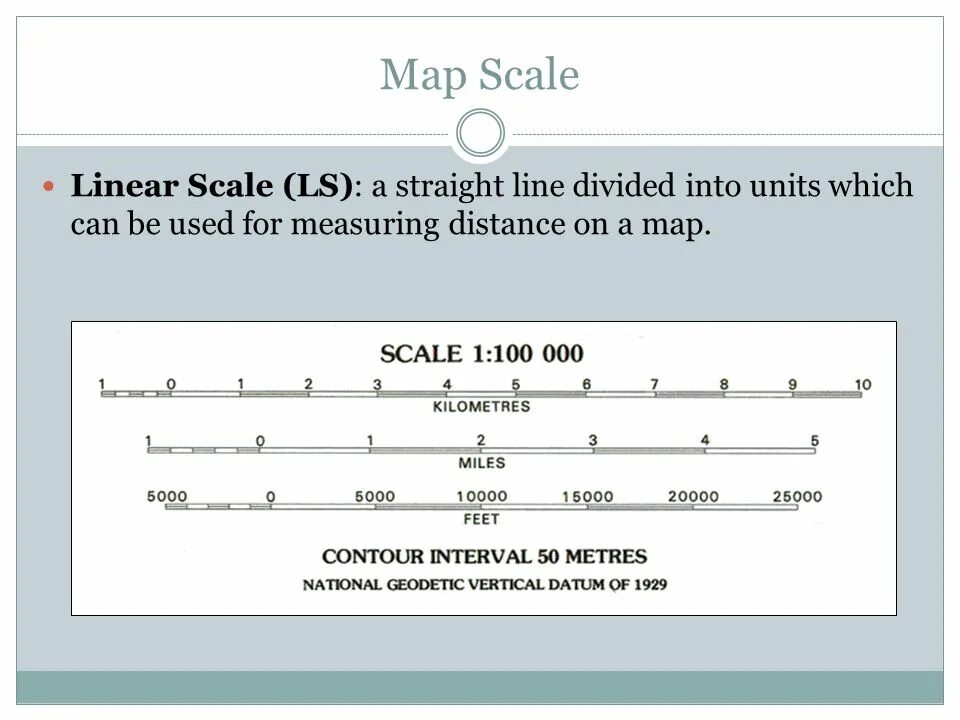 Map Scale

• Linear Scale (LS): a straight line divided into units which can be used for measuring distance on a map.

SCALE 1:100 000

1 0 1 2 3 4 5 6 7 8 9 10
KILOMETRES

1 0 1 2 3 4 5
MILES

5000 0 5000 10000 15000 20000 25000
FEET

CONTOUR INTERVAL 50 METRES
NATIONAL GEODETIC VERTICAL DATUM OF 1929